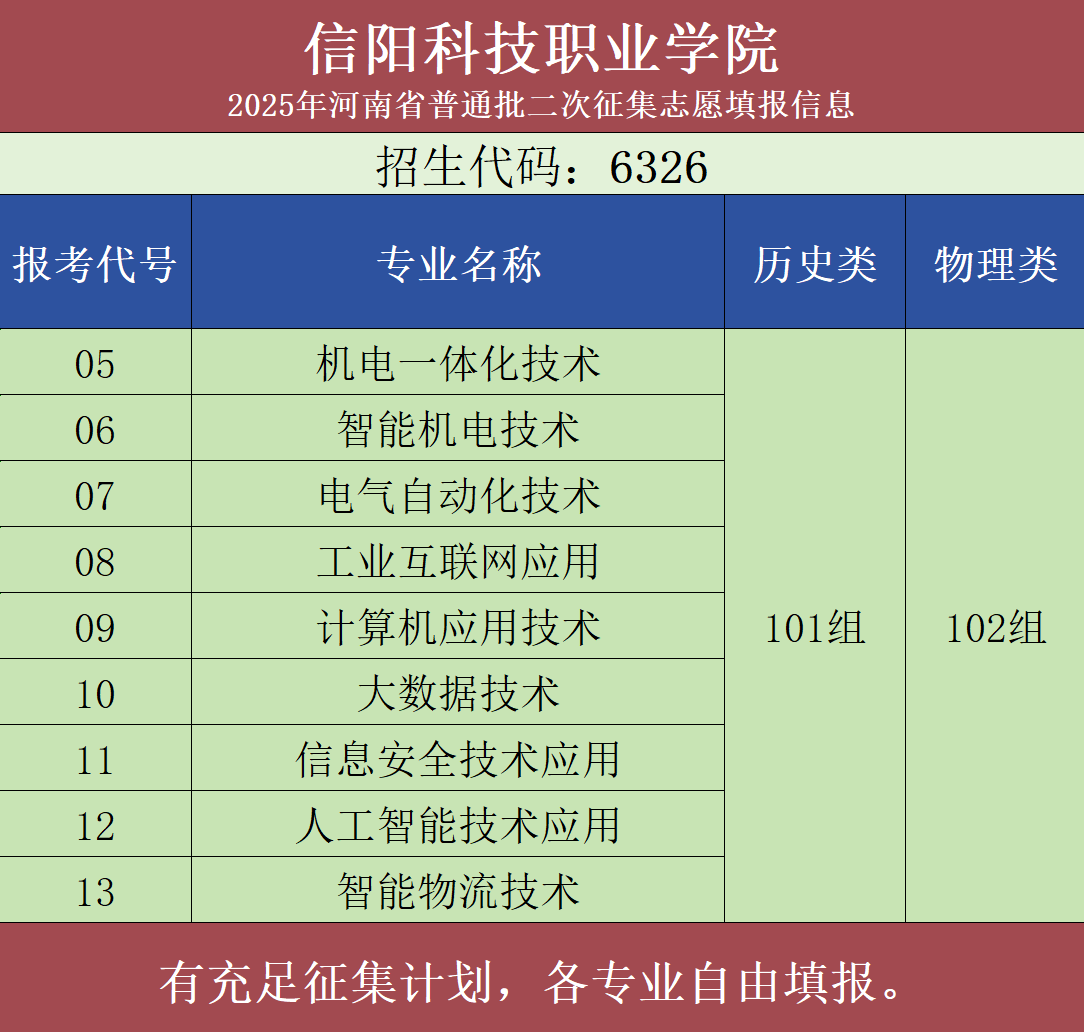 信阳科技职业学院
2025年河南省普通批二次征集志愿填报信息

招生代码：6326

| 报考代号 | 专业名称 | 历史类 | 物理类 |
|---|---|---|---|
| 05 | 机电一体化技术 | 101组 | 102组 |
| 06 | 智能机电技术 | | |
| 07 | 电气自动化技术 | | |
| 08 | 工业互联网应用 | | |
| 09 | 计算机应用技术 | | |
| 10 | 大数据技术 | | |
| 11 | 信息安全技术应用 | | |
| 12 | 人工智能技术应用 | | |
| 13 | 智能物流技术 | | |

有充足征集计划，各专业自由填报。